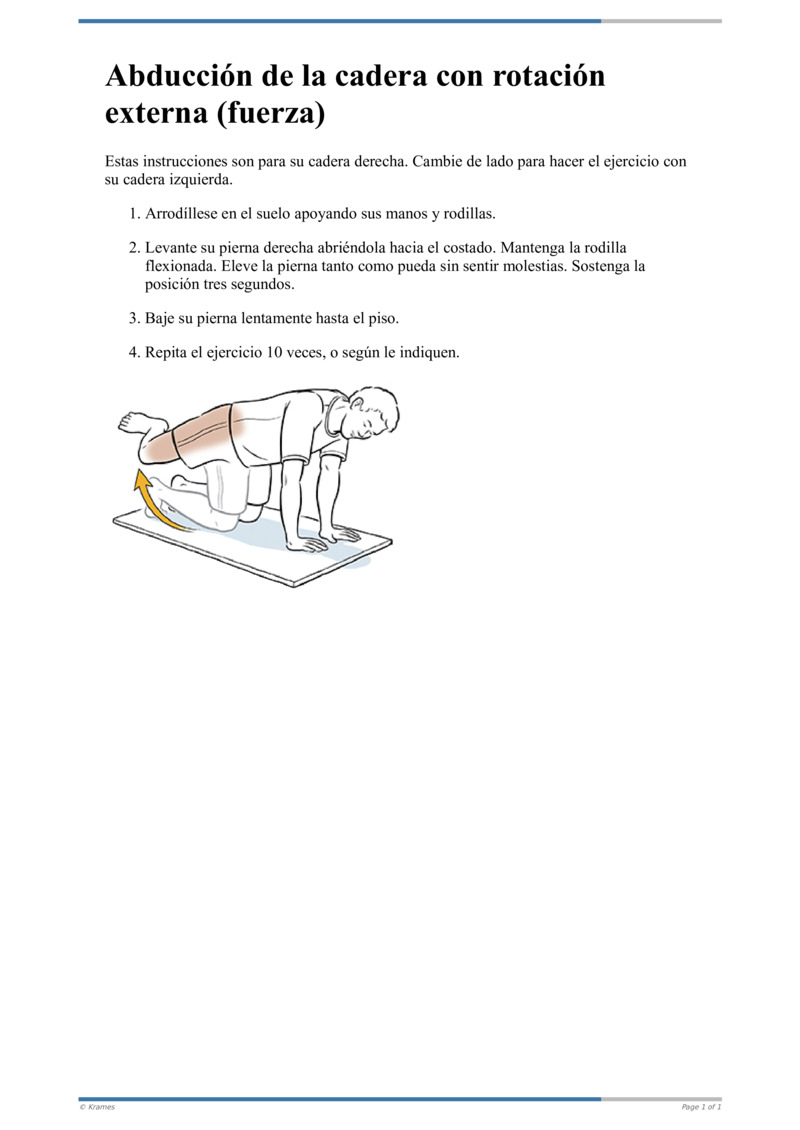 Abducción de la cadera con rotación externa (fuerza)

Estas instrucciones son para su cadera derecha. Cambie de lado para hacer el ejercicio con su cadera izquierda.

1. Arrodíllese en el suelo apoyando sus manos y rodillas.

2. Levante su pierna derecha abriéndola hacia el costado. Mantenga la rodilla flexionada. Eleve la pierna tanto como pueda sin sentir molestias. Sostenga la posición tres segundos.

3. Baje su pierna lentamente hasta el piso.

4. Repita el ejercicio 10 veces, o según le indiquen.

© Krames

Page 1 of 1